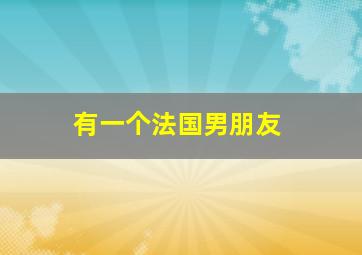 有一个法国男朋友